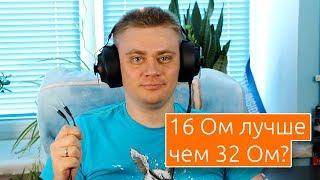 16 Ом лучше
чем 32 Ом?